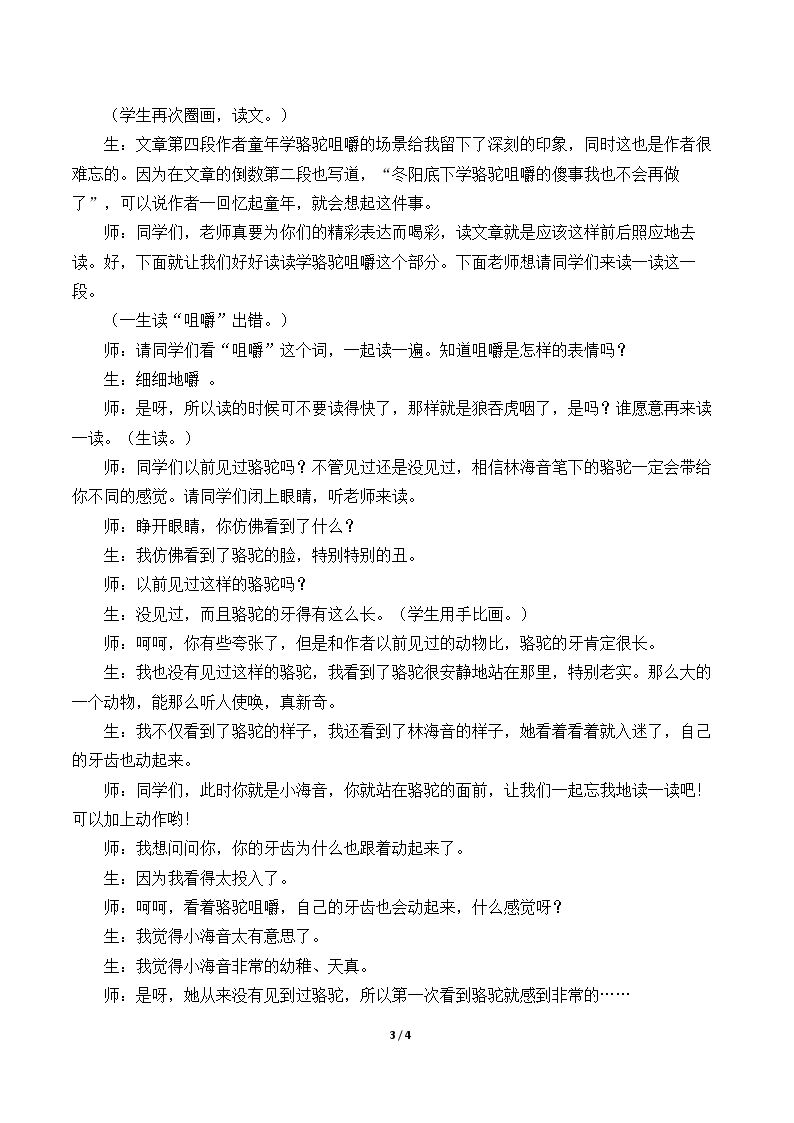 （学生再次圈画，读文。）

生：文章第四段作者童年学骆驼咀嚼的场景给我留下了深刻的印象，同时这也是作者很难忘的。因为在文章的倒数第二段也写道，“冬阳底下学骆驼咀嚼的傻事我也不会再做了”，可以说作者一回忆起童年，就会想起这件事。

师：同学们，老师真要为你们的精彩表达而喝彩，读文章就是应该这样前后照应地去读。好，下面就让我们好好读读学骆驼咀嚼这个部分。下面老师想请同学们来读一读这一段。

（一生读“咀嚼”出错。）

师：请同学们看“咀嚼”这个词，一起读一遍。知道咀嚼是怎样的表情吗？

生：细细地嚼。

师：是呀，所以读的时候可不要读得快了，那样就是狼吞虎咽了，是吗？谁愿意再来读一读。（生读。）

师：同学们以前见过骆驼吗？不管见过还是没见过，相信林海音笔下的骆驼一定会带给你不同的感觉。请同学们闭上眼睛，听老师来读。

师：睁开眼睛，你仿佛看到了什么？

生：我仿佛看到了骆驼的脸，特别特别的丑。

师：以前见过这样的骆驼吗？

生：没见过，而且骆驼的牙得有这么长。（学生用手比画。）

师：呵呵，你有些夸张了，但是和作者以前见过的动物比，骆驼的牙肯定很长。

生：我也没有见过这样的骆驼，我看到了骆驼很安静地站在那里，特别老实。那么大的一个动物，能那么听人使唤，真新奇。

生：我不仅看到了骆驼的样子，我还看到了林海音的样子，她看着看着就入迷了，自己的牙齿也动起来。

师：同学们，此时你就是小海音，你就站在骆驼的面前，让我们一起忘我地读一读吧！可以加上动作哟！

师：我想问问你，你的牙齿为什么也跟着动起来了。

生：因为我看得太投入了。

师：呵呵，看着骆驼咀嚼，自己的牙齿也会动起来，什么感觉呀？

生：我觉得小海音太有意思了。

生：我觉得小海音非常的幼稚、天真。

师：是呀，她从来没有见到过骆驼，所以第一次看到骆驼就感到非常的……

3 / 4